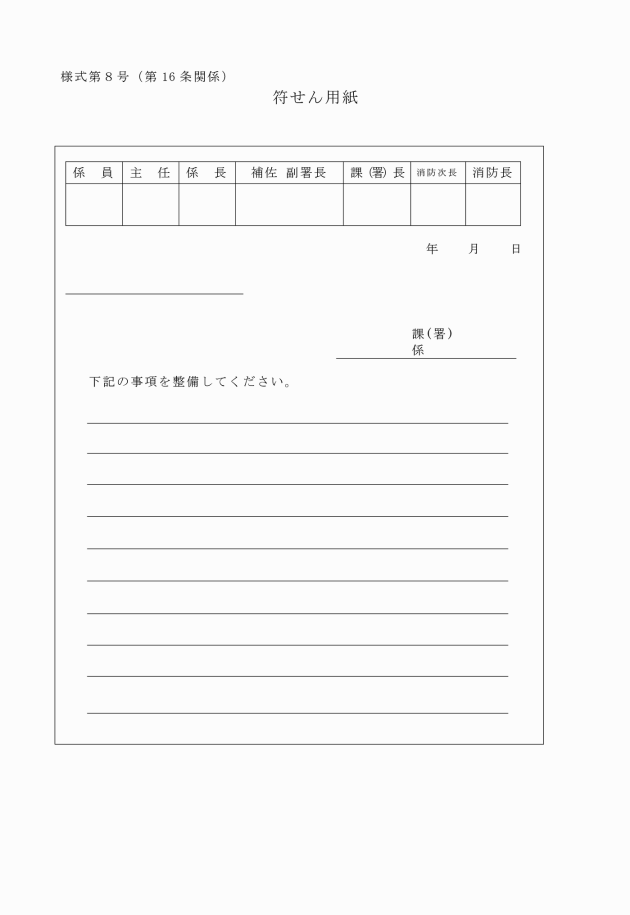 様式第８号（第16条関係）

符せん用紙

| 係　員 | 主　任 | 係　長 | 補佐 副署長 | 課(署)長 | 消防次長 | 消防長 |
|---|---|---|---|---|---|---|
| | | | | | | |

年　　月　　日

課(署)
係

下記の事項を整備してください。